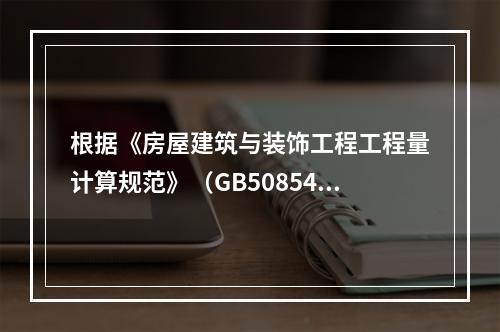 根据《房屋建筑与装饰工程工程量计算规范》（GB50854...